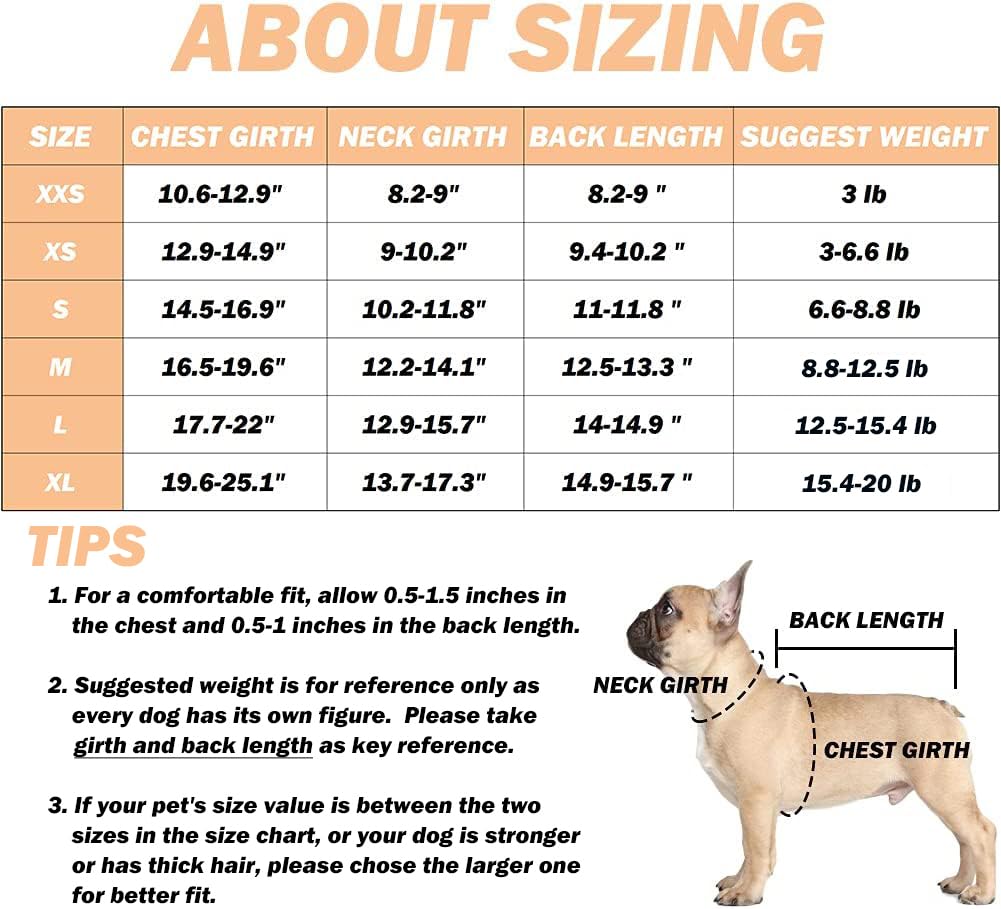 ABOUT SIZING

| SIZE | CHEST GIRTH | NECK GIRTH | BACK LENGTH | SUGGEST WEIGHT |
|---|---|---|---|---|
| XXS | 10.6-12.9" | 8.2-9" | 8.2-9 " | 3 lb |
| XS | 12.9-14.9" | 9-10.2" | 9.4-10.2 " | 3-6.6 lb |
| S | 14.5-16.9" | 10.2-11.8" | 11-11.8 " | 6.6-8.8 lb |
| M | 16.5-19.6" | 12.2-14.1" | 12.5-13.3 " | 8.8-12.5 lb |
| L | 17.7-22" | 12.9-15.7" | 14-14.9 " | 12.5-15.4 lb |
| XL | 19.6-25.1" | 13.7-17.3" | 14.9-15.7 " | 15.4-20 lb |

TIPS

1. For a comfortable fit, allow 0.5-1.5 inches in the chest and 0.5-1 inches in the back length.

2. Suggested weight is for reference only as every dog has its own figure. Please take girth and back length as key reference.

3. If your pet's size value is between the two sizes in the size chart, or your dog is stronger or has thick hair, please chose the larger one for better fit.

BACK LENGTH
NECK GIRTH
CHEST GIRTH